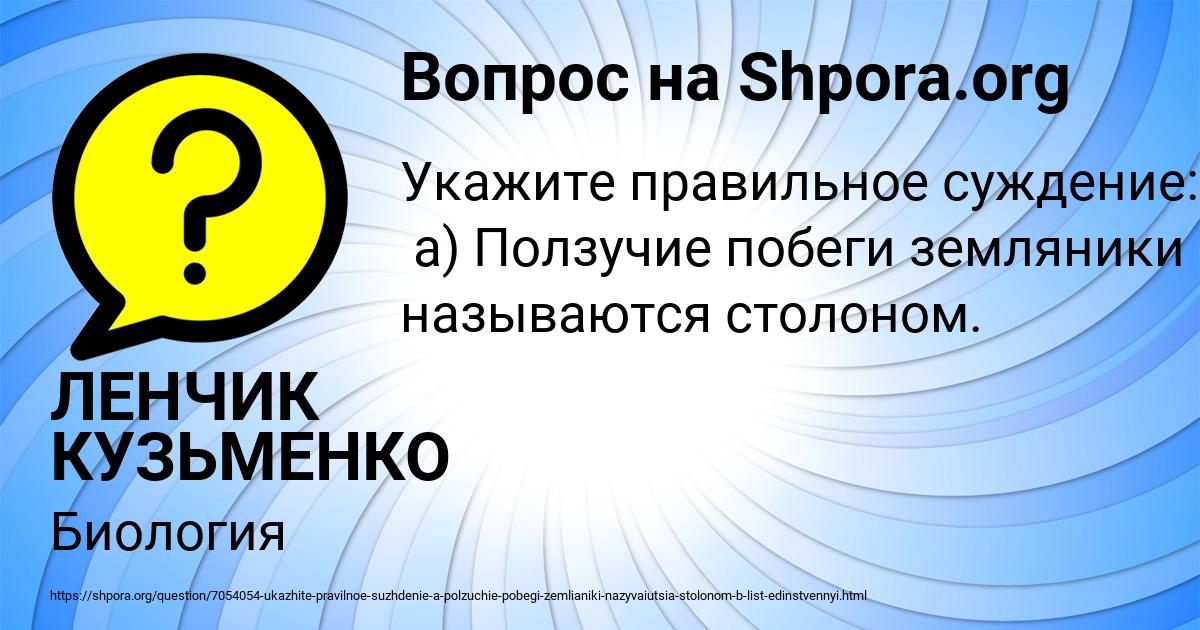 Вопрос на Shpora.org

Укажите правильное суждение:
 а) Ползучие побеги земляники называются столоном.

ЛЕНЧИК КУЗЬМЕНКО

Биология

https://shpora.org/question/7054054-ukazhite-pravilnoe-suzhdenie-a-polzuchie-pobegi-zemlianiki-nazyvaiutsia-stolonom-b-list-edinstvennyi.html